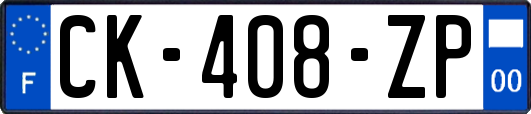 F
CK-408-ZP
00